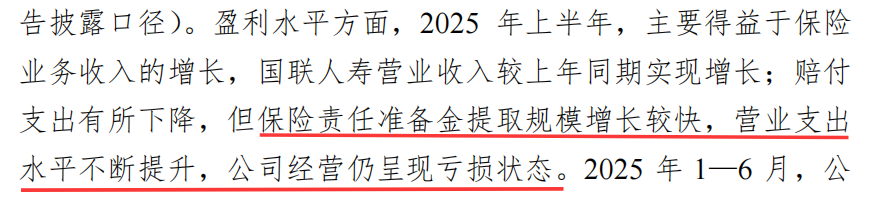 告披露口径）。盈利水平方面，2025 年上半年，主要得益于保险业务收入的增长，国联人寿营业收入较上年同期实现增长；赔付支出有所下降，但保险责任准备金提取规模增长较快，营业支出水平不断提升，公司经营仍呈现亏损状态。2025 年 1—6 月，公